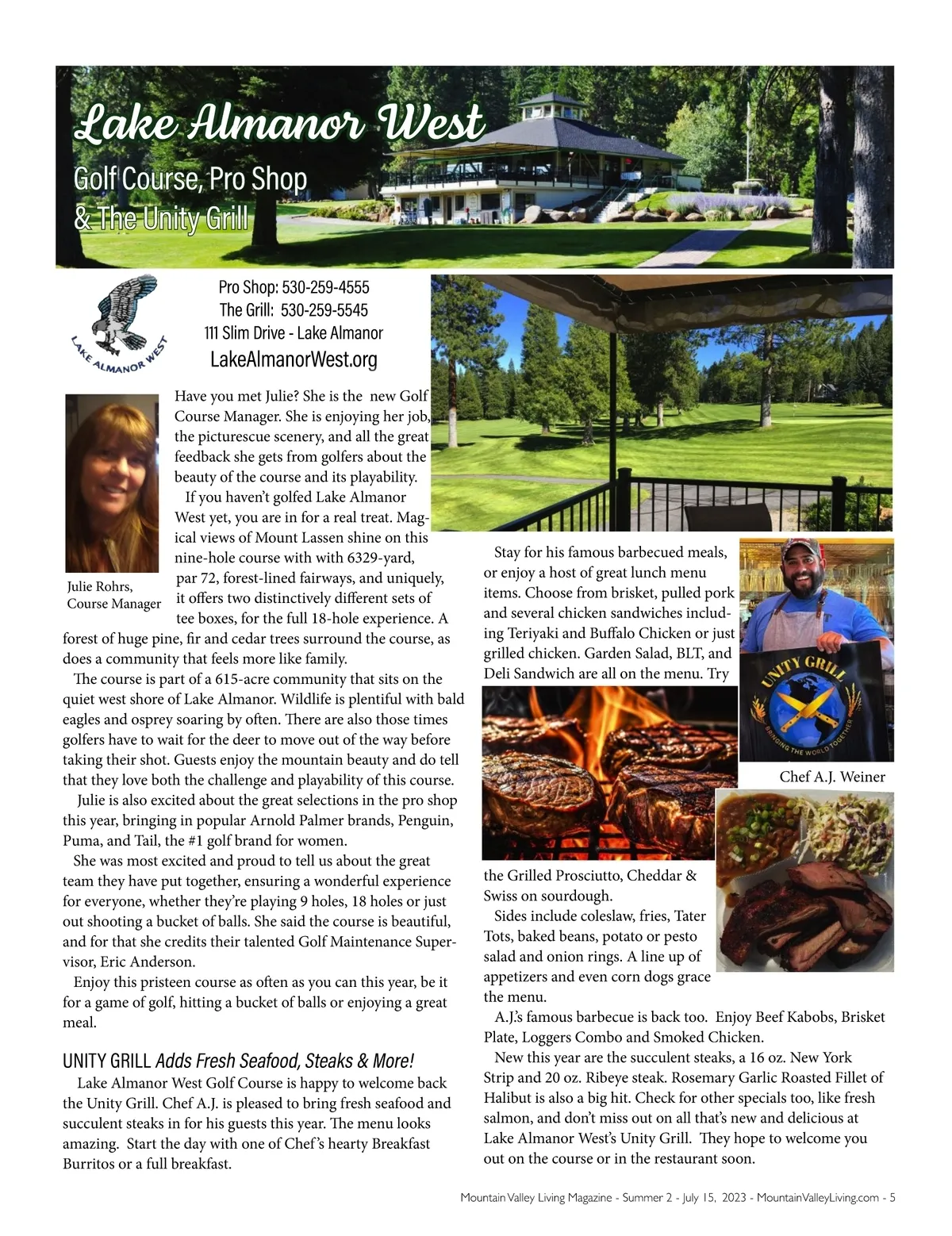 Lake Almanor West
Golf Course, Pro Shop
& The Unity Grill

LAKE ALMANOR WEST

Pro Shop: 530-259-4555
The Grill: 530-259-5545
111 Slim Drive - Lake Almanor
LakeAlmanorWest.org

Julie Rohrs,
Course Manager

Have you met Julie? She is the new Golf Course Manager. She is enjoying her job, the picturescue scenery, and all the great feedback she gets from golfers about the beauty of the course and its playability.

If you haven't golfed Lake Almanor West yet, you are in for a real treat. Magical views of Mount Lassen shine on this nine-hole course with with 6329-yard, par 72, forest-lined fairways, and uniquely, it offers two distinctively different sets of tee boxes, for the full 18-hole experience. A forest of huge pine, fir and cedar trees surround the course, as does a community that feels more like family.

The course is part of a 615-acre community that sits on the quiet west shore of Lake Almanor. Wildlife is plentiful with bald eagles and osprey soaring by often. There are also those times golfers have to wait for the deer to move out of the way before taking their shot. Guests enjoy the mountain beauty and do tell that they love both the challenge and playability of this course.

Julie is also excited about the great selections in the pro shop this year, bringing in popular Arnold Palmer brands, Penguin, Puma, and Tail, the #1 golf brand for women.

She was most excited and proud to tell us about the great team they have put together, ensuring a wonderful experience for everyone, whether they're playing 9 holes, 18 holes or just out shooting a bucket of balls. She said the course is beautiful, and for that she credits their talented Golf Maintenance Supervisor, Eric Anderson.

Enjoy this pristeen course as often as you can this year, be it for a game of golf, hitting a bucket of balls or enjoying a great meal.

UNITY GRILL Adds Fresh Seafood, Steaks & More!

Lake Almanor West Golf Course is happy to welcome back the Unity Grill. Chef A.J. is pleased to bring fresh seafood and succulent steaks in for his guests this year. The menu looks amazing. Start the day with one of Chef's hearty Breakfast Burritos or a full breakfast.

Stay for his famous barbecued meals, or enjoy a host of great lunch menu items. Choose from brisket, pulled pork and several chicken sandwiches including Teriyaki and Buffalo Chicken or just grilled chicken. Garden Salad, BLT, and Deli Sandwich are all on the menu. Try

UNITY GRILL
BRINGING THE WORLD TOGETHER

Chef A.J. Weiner

the Grilled Prosciutto, Cheddar & Swiss on sourdough.

Sides include coleslaw, fries, Tater Tots, baked beans, potato or pesto salad and onion rings. A line up of appetizers and even corn dogs grace the menu.

A.J.'s famous barbecue is back too. Enjoy Beef Kabobs, Brisket Plate, Loggers Combo and Smoked Chicken.

New this year are the succulent steaks, a 16 oz. New York Strip and 20 oz. Ribeye steak. Rosemary Garlic Roasted Fillet of Halibut is also a big hit. Check for other specials too, like fresh salmon, and don't miss out on all that's new and delicious at Lake Almanor West's Unity Grill. They hope to welcome you out on the course or in the restaurant soon.

Mountain Valley Living Magazine - Summer 2 - July 15, 2023 - MountainValleyLiving.com - 5